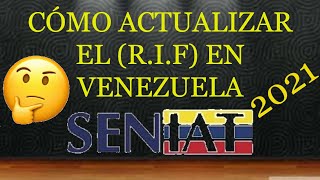 CÓMO ACTUALIZAR EL (R.I.F) EN VENEZUELA

2021

SENIAT